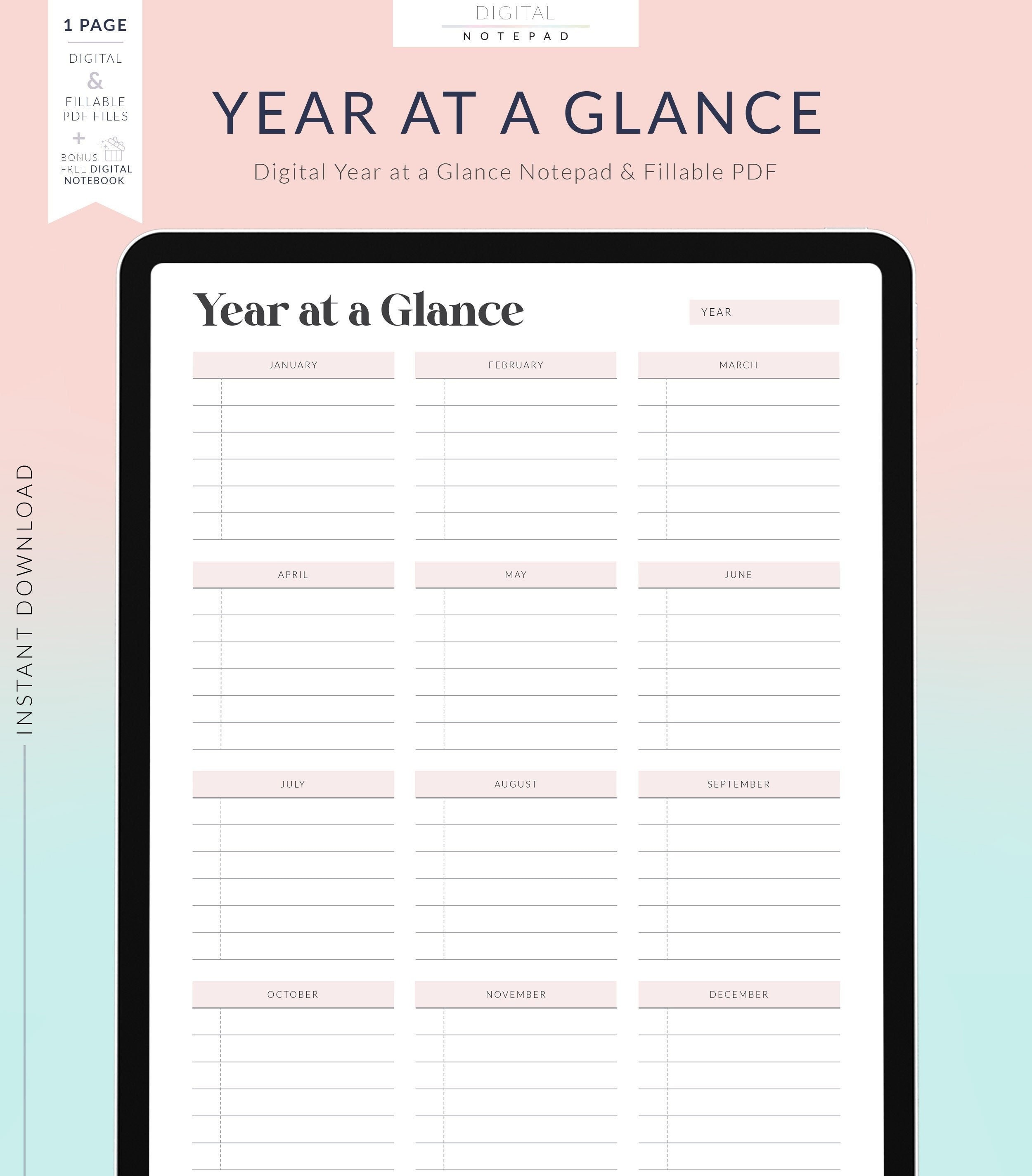 1 PAGE

DIGITAL
&
FILLABLE
PDF FILES
+
BONUS
FREE DIGITAL
NOTEBOOK

DIGITAL
NOTEPAD

YEAR AT A GLANCE

Digital Year at a Glance Notepad & Fillable PDF

INSTANT DOWNLOAD

Year at a Glance

YEAR

JANUARY

FEBRUARY

MARCH

APRIL

MAY

JUNE

JULY

AUGUST

SEPTEMBER

OCTOBER

NOVEMBER

DECEMBER